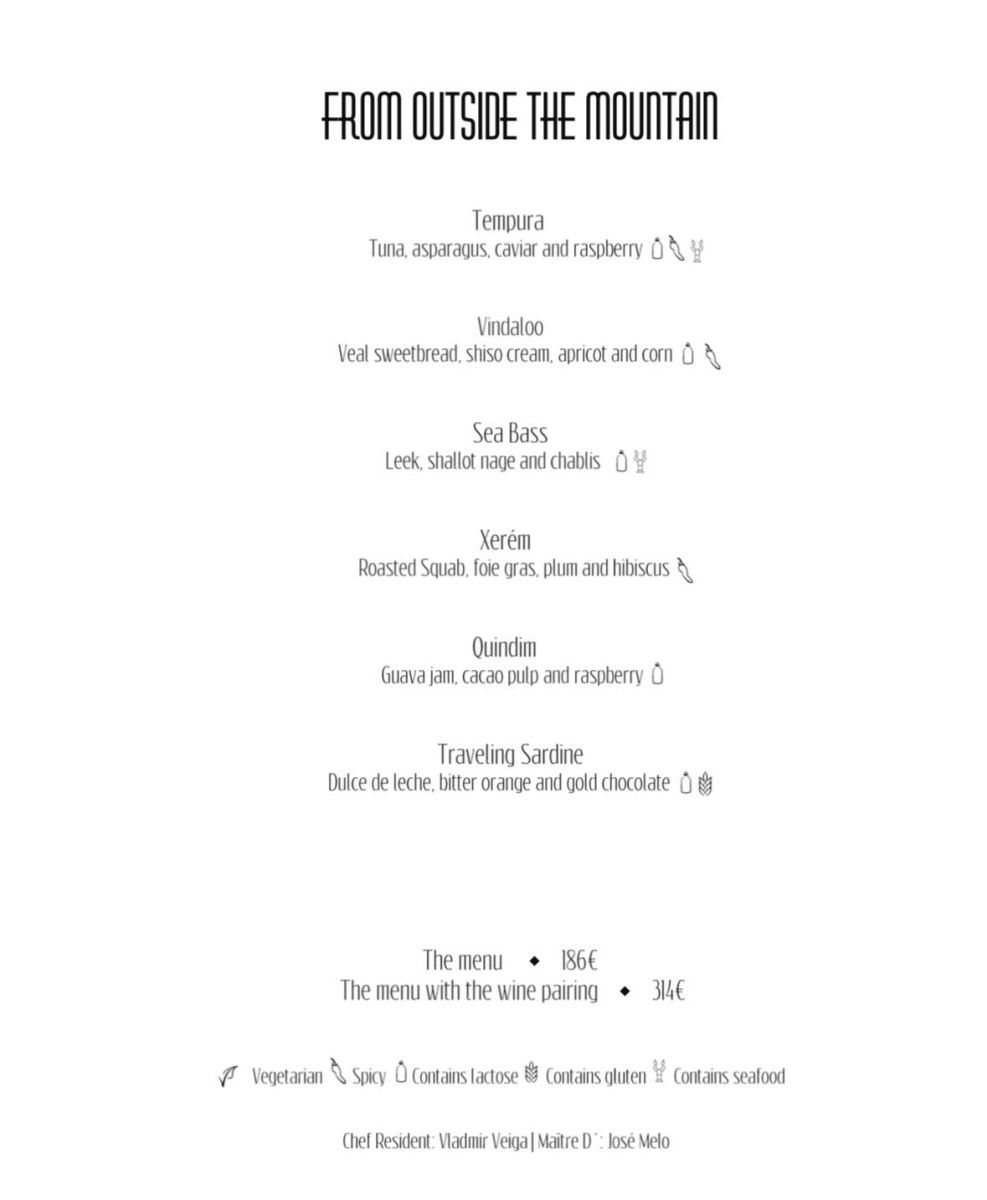 FROM OUTSIDE THE MOUNTAIN

Tempura
Tuna, asparagus, caviar and raspberry

Vindaloo
Veal sweetbread, shiso cream, apricot and corn

Sea Bass
Leek, shallot nage and chablis

Xerém
Roasted Squab, foie gras, plum and hibiscus

Quindim
Guava jam, cacao pulp and raspberry

Traveling Sardine
Dulce de leche, bitter orange and gold chocolate

The menu ◆ 186€
The menu with the wine pairing ◆ 314€

Vegetarian Spicy Contains lactose Contains gluten Contains seafood

Chef Resident: Vladmir Veiga | Maitre D´: José Melo